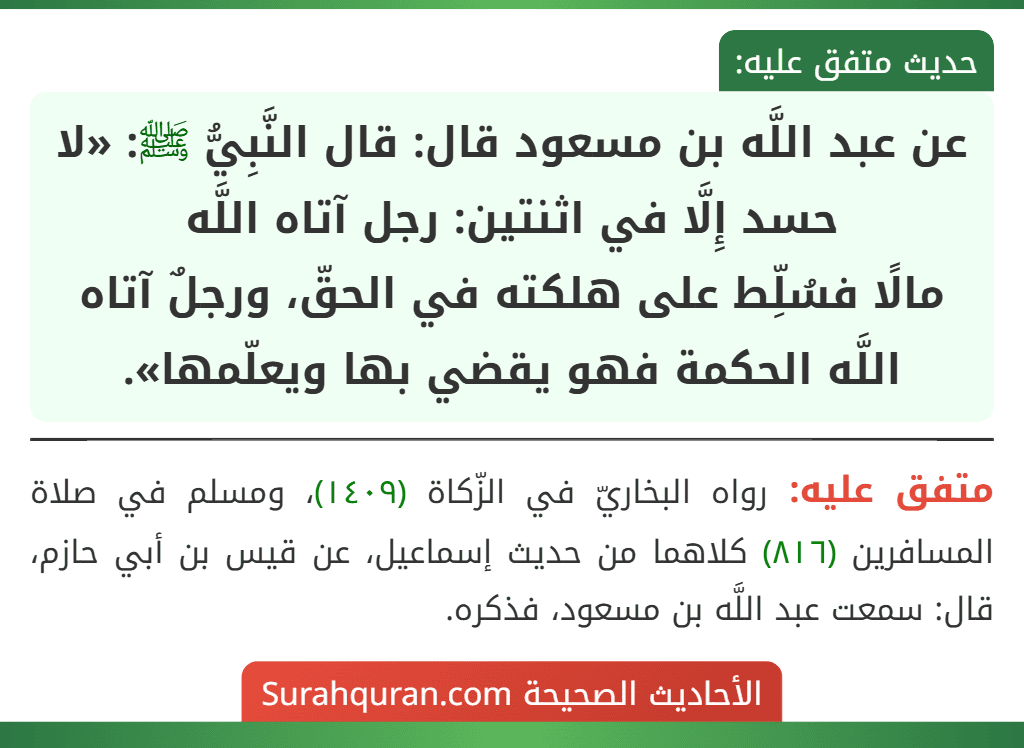 حديث متفق عليه:

عن عبد اللَّه بن مسعود قال: قال النَّبِيُّ ﷺ: «لا حسد إِلَّا في اثنتين: رجل آتاه اللَّه مالًا فسُلِّط على هلكته في الحقّ، ورجلٌ آتاه اللَّه الحكمة فهو يقضي بها ويعلّمها».

متفق عليه: رواه البخاريّ في الزّكاة (١٤٠٩)، ومسلم في صلاة المسافرين (٨١٦) كلاهما من حديث إسماعيل، عن قيس بن أبي حازم، قال: سمعت عبد اللَّه بن مسعود، فذكره.

الأحاديث الصحيحة Surahquran.com